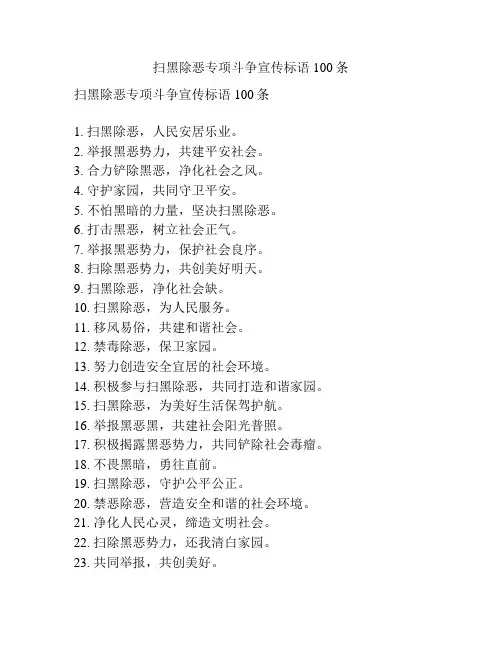 扫黑除恶专项斗争宣传标语 100 条

扫黑除恶专项斗争宣传标语 100 条

1. 扫黑除恶，人民安居乐业。
2. 举报黑恶势力，共建平安社会。
3. 合力铲除黑恶，净化社会之风。
4. 守护家园，共同守卫平安。
5. 不怕黑暗的力量，坚决扫黑除恶。
6. 打击黑恶，树立社会正气。
7. 举报黑恶势力，保护社会良序。
8. 扫除黑恶势力，共创美好明天。
9. 扫黑除恶，净化社会缺。
10. 扫黑除恶，为人民服务。
11. 移风易俗，共建和谐社会。
12. 禁毒除恶，保卫家园。
13. 努力创造安全宜居的社会环境。
14. 积极参与扫黑除恶，共同打造和谐家园。
15. 扫黑除恶，为美好生活保驾护航。
16. 举报黑恶黑，共建社会阳光普照。
17. 积极揭露黑恶势力，共同铲除社会毒瘤。
18. 不畏黑暗，勇往直前。
19. 扫黑除恶，守护公平公正。
20. 禁恶除恶，营造安全和谐的社会环境。
21. 净化人民心灵，缔造文明社会。
22. 扫除黑恶势力，还我清白家园。
23. 共同举报，共创美好。